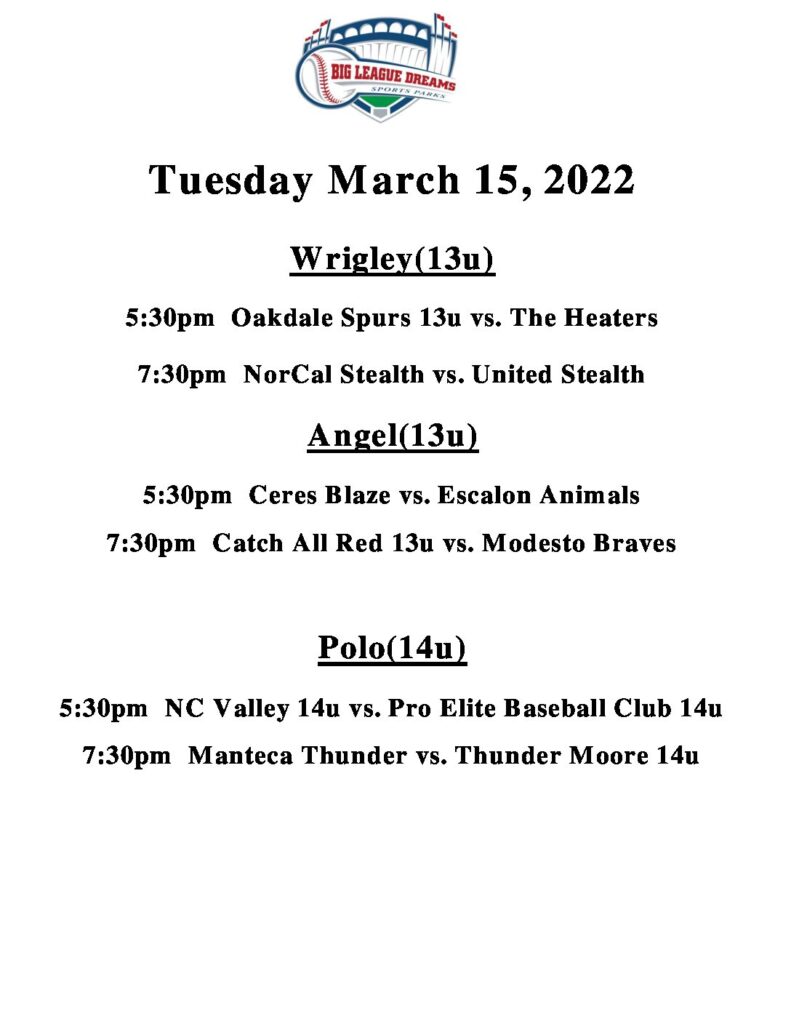 BIG LEAGUE DREAMS
SPORTS PARKS

Tuesday March 15, 2022

Wrigley(13u)

5:30pm Oakdale Spurs 13u vs. The Heaters

7:30pm NorCal Stealth vs. United Stealth

Angel(13u)

5:30pm Ceres Blaze vs. Escalon Animals

7:30pm Catch All Red 13u vs. Modesto Braves

Polo(14u)

5:30pm NC Valley 14u vs. Pro Elite Baseball Club 14u

7:30pm Manteca Thunder vs. Thunder Moore 14u